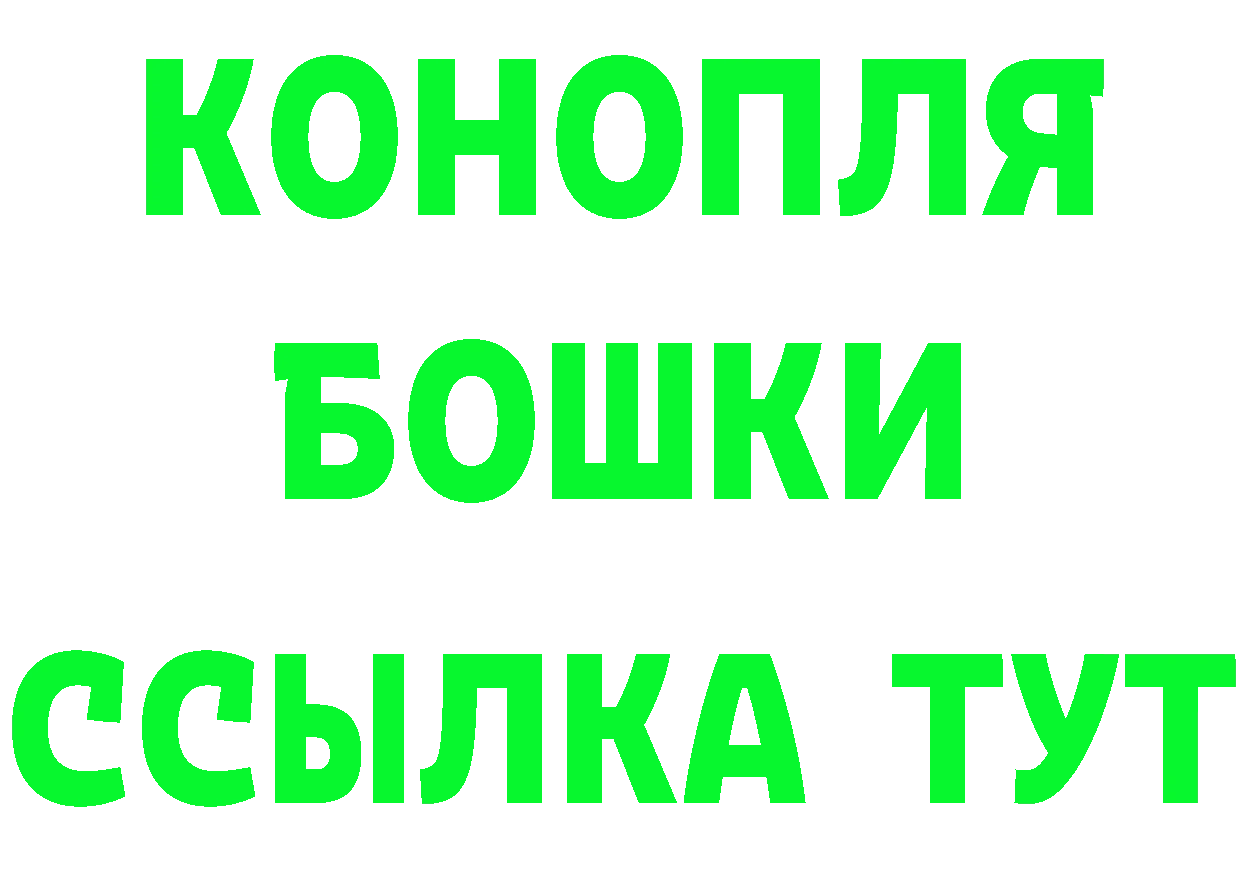 КОНОПЛЯ

БОШКИ

ССЫЛКА ТУТ